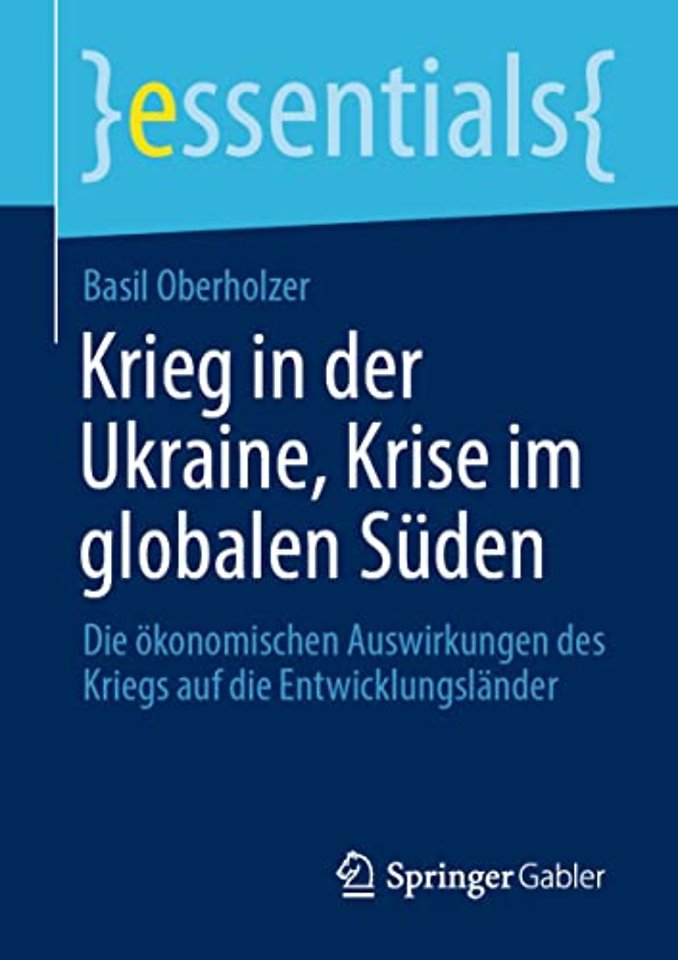 }essentials{

Basil Oberholzer

Krieg in der Ukraine, Krise im globalen Süden

Die ökonomischen Auswirkungen des Kriegs auf die Entwicklungsländer

Springer Gabler